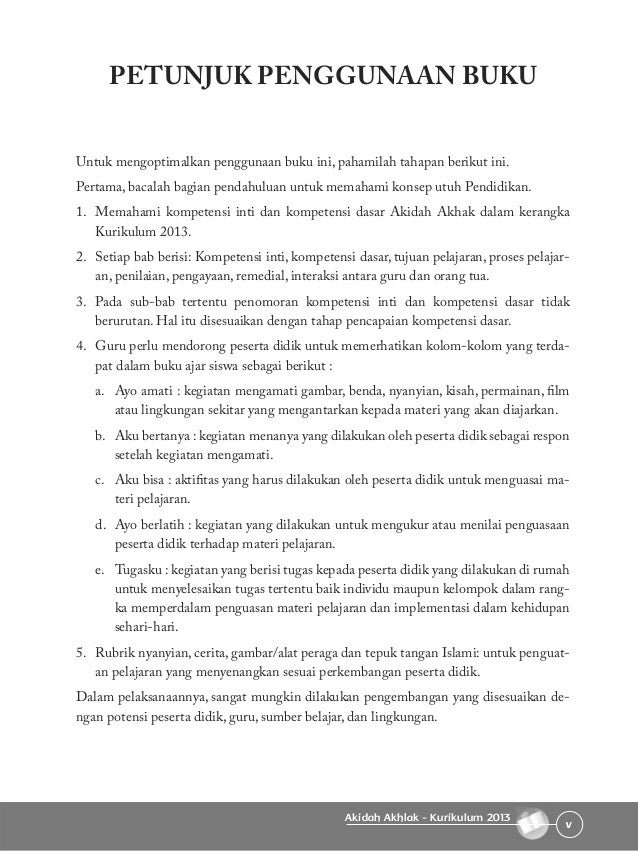 PETUNJUK PENGGUNAAN BUKU

Untuk mengoptimalkan penggunaan buku ini, pahamilah tahapan berikut ini.

Pertama, bacalah bagian pendahuluan untuk memahami konsep utuh Pendidikan.

1. Memahami kompetensi inti dan kompetensi dasar Akidah Akhak dalam kerangka Kurikulum 2013.
2. Setiap bab berisi: Kompetensi inti, kompetensi dasar, tujuan pelajaran, proses pelajaran, penilaian, pengayaan, remedial, interaksi antara guru dan orang tua.
3. Pada sub-bab tertentu penomoran kompetensi inti dan kompetensi dasar tidak berurutan. Hal itu disesuaikan dengan tahap pencapaian kompetensi dasar.
4. Guru perlu mendorong peserta didik untuk memerhatikan kolom-kolom yang terdapat dalam buku ajar siswa sebagai berikut :
 a. Ayo amati : kegiatan mengamati gambar, benda, nyanyian, kisah, permainan, film atau lingkungan sekitar yang mengantarkan kepada materi yang akan diajarkan.
 b. Aku bertanya : kegiatan menanya yang dilakukan oleh peserta didik sebagai respon setelah kegiatan mengamati.
 c. Aku bisa : aktifitas yang harus dilakukan oleh peserta didik untuk menguasai materi pelajaran.
 d. Ayo berlatih : kegiatan yang dilakukan untuk mengukur atau menilai penguasaan peserta didik terhadap materi pelajaran.
 e. Tugasku : kegiatan yang berisi tugas kepada peserta didik yang dilakukan di rumah untuk menyelesaikan tugas tertentu baik individu maupun kelompok dalam rangka memperdalam penguasan materi pelajaran dan implementasi dalam kehidupan sehari-hari.
5. Rubrik nyanyian, cerita, gambar/alat peraga dan tepuk tangan Islami: untuk penguatan pelajaran yang menyenangkan sesuai perkembangan peserta didik.

Dalam pelaksanaannya, sangat mungkin dilakukan pengembangan yang disesuaikan dengan potensi peserta didik, guru, sumber belajar, dan lingkungan.

Akidah Akhlak - Kurikulum 2013 v